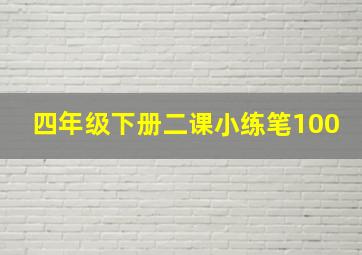 四年级下册二课小练笔100